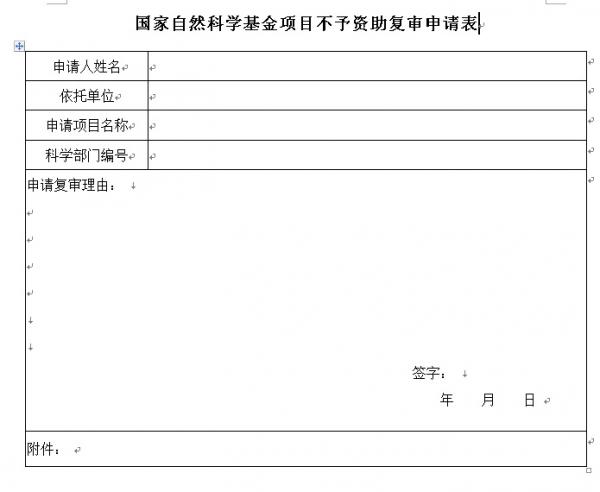 国家自然科学基金项目不予资助复审申请表

| 申请人姓名 | |
|---|---|
| 依托单位 | |
| 申请项目名称 | |
| 科学部门编号 | |

申请复审理由：

签字：

年 月 日

附件：